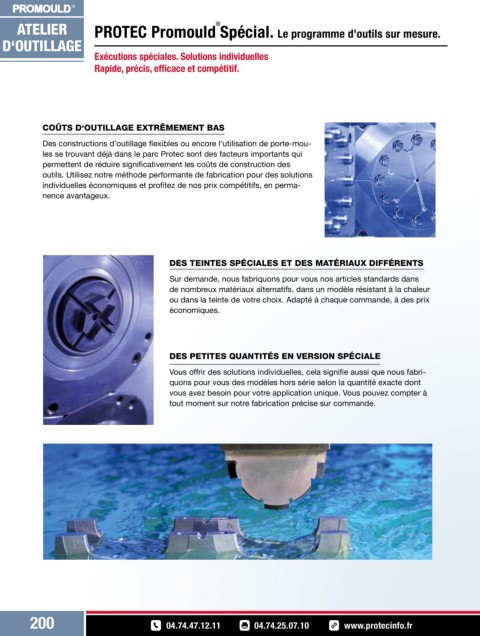 PROMOULD®

ATELIER D'OUTILLAGE

PROTEC Promould® Spécial. Le programme d'outils sur mesure.

Exécutions spéciales. Solutions individuelles
Rapide, précis, efficace et compétitif.

COÛTS D'OUTILLAGE EXTRÊMEMENT BAS

Des constructions d'outillage flexibles ou encore l'utilisation de porte-moules se trouvant déjà dans le parc Protec sont des facteurs importants qui permettent de réduire significativement les coûts de construction des outils. Utilisez notre méthode performante de fabrication pour des solutions individuelles économiques et profitez de nos prix compétitifs, en permanence avantageux.

DES TEINTES SPÉCIALES ET DES MATÉRIAUX DIFFÉRENTS

Sur demande, nous fabriquons pour vous nos articles standards dans de nombreux matériaux alternatifs, dans un modèle résistant à la chaleur ou dans la teinte de votre choix. Adapté à chaque commande, à des prix économiques.

DES PETITES QUANTITÉS EN VERSION SPÉCIALE

Vous offrir des solutions individuelles, cela signifie aussi que nous fabriquons pour vous des modèles hors série selon la quantité exacte dont vous avez besoin pour votre application unique. Vous pouvez compter à tout moment sur notre fabrication précise sur commande.

200

04.74.47.12.11 04.74.25.07.10 www.protecinfo.fr